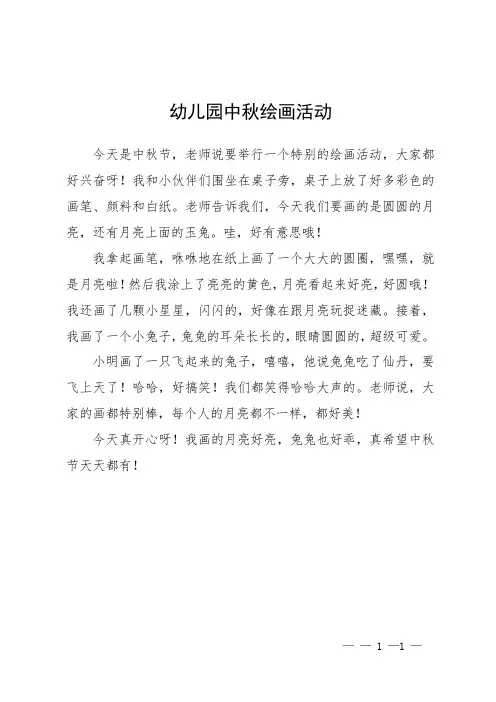 幼儿园中秋绘画活动

今天是中秋节，老师说要举行一个特别的绘画活动，大家都好兴奋呀！我和小伙伴们围坐在桌子旁，桌子上放了好多彩色的画笔、颜料和白纸。老师告诉我们，今天我们要画的是圆圆的月亮，还有月亮上面的玉兔。哇，好有意思哦！

我拿起画笔，咻咻地在纸上画了一个大大的圆圈，嘿嘿，就是月亮啦！然后我涂上了亮亮的黄色，月亮看起来好亮，好圆哦！我还画了几颗小星星，闪闪的，好像在跟月亮玩捉迷藏。接着，我画了一个小兔子，兔兔的耳朵长长的，眼睛圆圆的，超级可爱。

小明画了一只飞起来的兔子，嘻嘻，他说兔兔吃了仙丹，要飞上天了！哈哈，好搞笑！我们都笑得哈哈大声的。老师说，大家的画都特别棒，每个人的月亮都不一样，都好美！

今天真开心呀！我画的月亮好亮，兔兔也好乖，真希望中秋节天天都有！

— — 1 —1 —